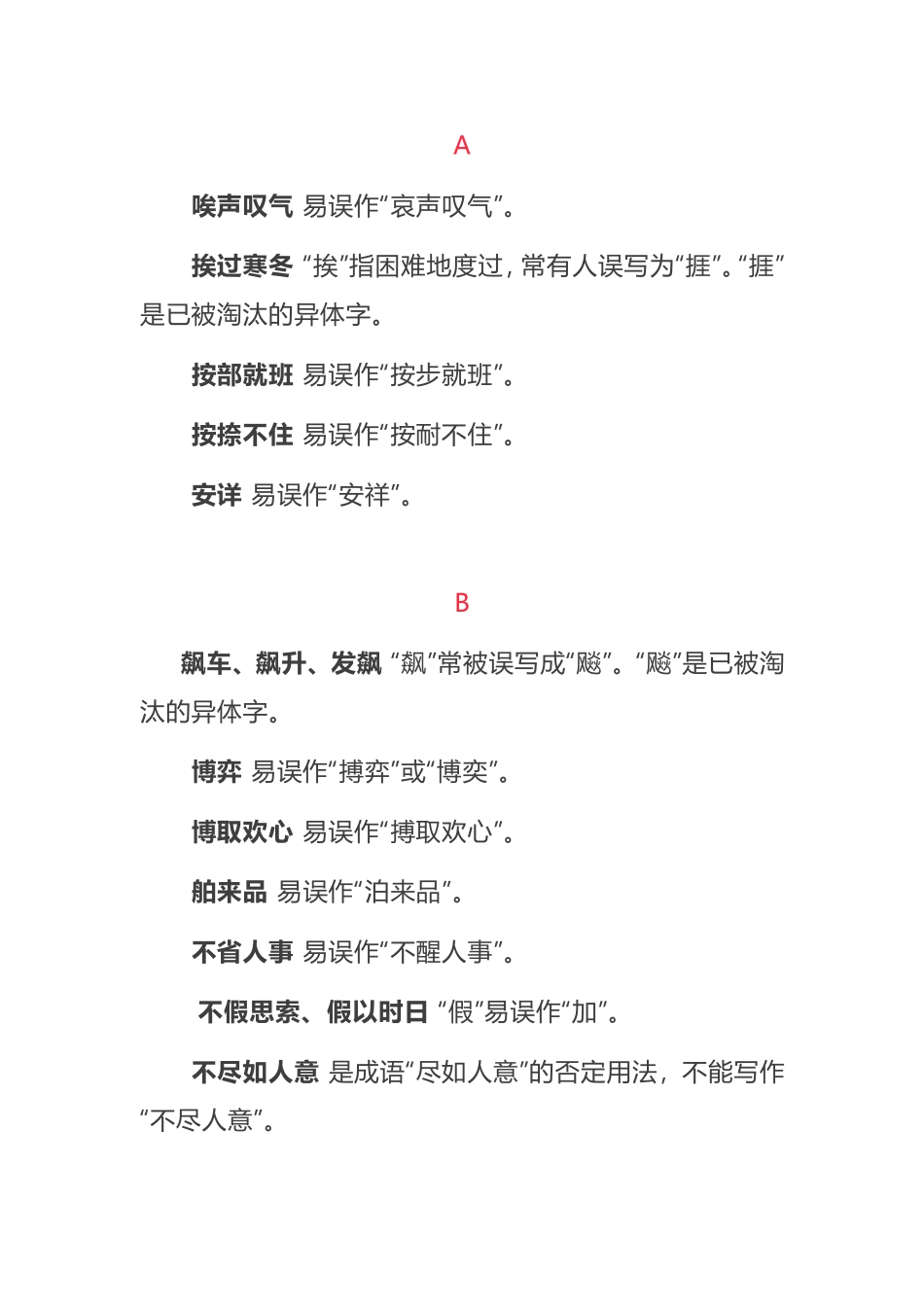 A

唉声叹气 易误作“哀声叹气”。

挨过寒冬 “挨”指困难地度过，常有人误写为“捱”。“捱”是已被淘汰的异体字。

按部就班 易误作“按步就班”。

按捺不住 易误作“按耐不住”。

安详 易误作“安祥”。

B

飙车、飙升、发飙 “飙”常被误写成“飚”。“飚”是已被淘汰的异体字。

博弈 易误作“搏弈”或“博奕”。

博取欢心 易误作“搏取欢心”。

舶来品 易误作“泊来品”。

不省人事 易误作“不醒人事”。

不假思索、假以时日 “假”易误作“加”。

不尽如人意 是成语“尽如人意”的否定用法，不能写作“不尽人意”。